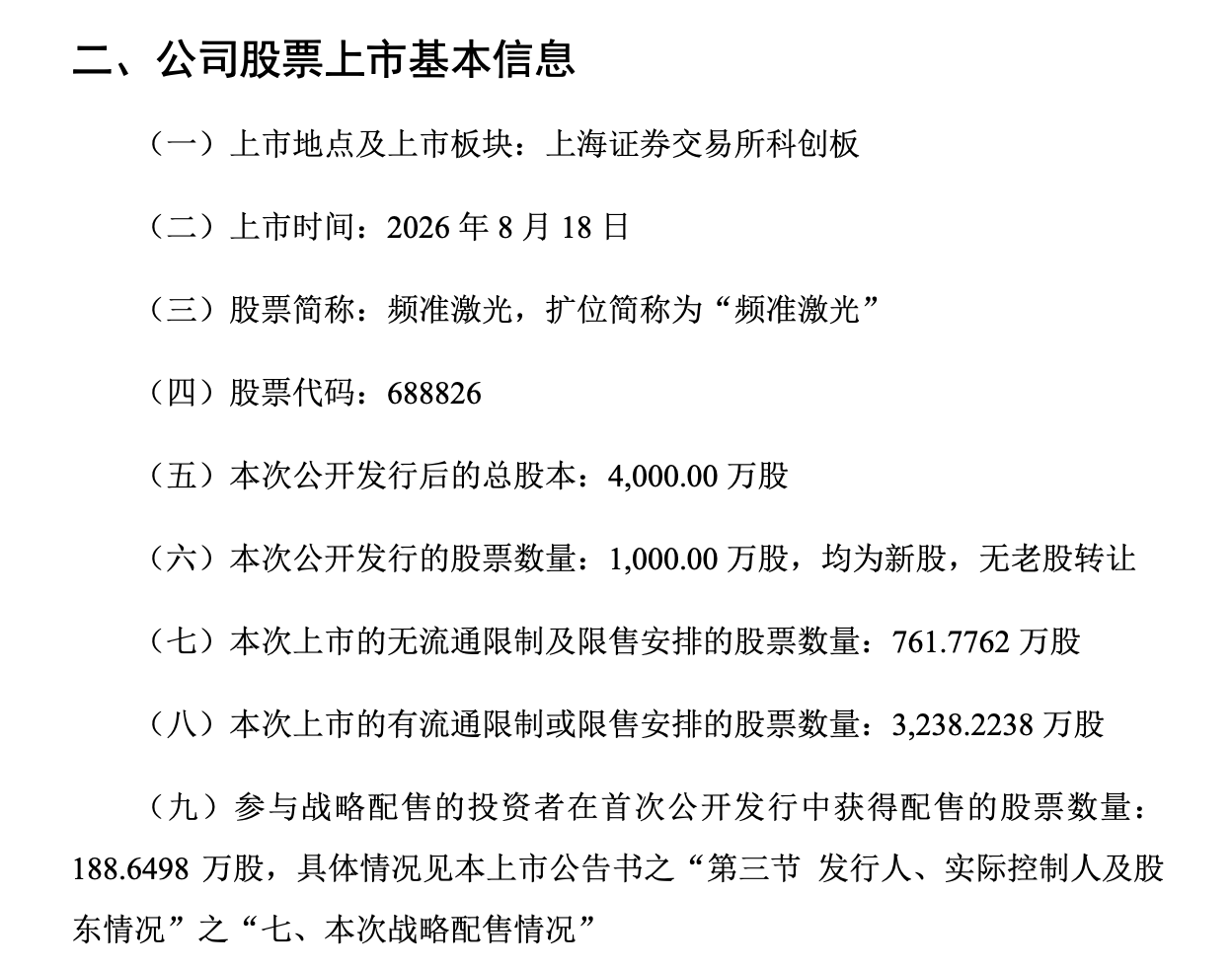 二、公司股票上市基本信息

（一）上市地点及上市板块：上海证券交易所科创板

（二）上市时间：2026 年 8 月 18 日

（三）股票简称：频准激光，扩位简称为“频准激光”

（四）股票代码：688826

（五）本次公开发行后的总股本：4,000.00 万股

（六）本次公开发行的股票数量：1,000.00 万股，均为新股，无老股转让

（七）本次上市的无流通限制及限售安排的股票数量：761.7762 万股

（八）本次上市的有流通限制或限售安排的股票数量：3,238.2238 万股

（九）参与战略配售的投资者在首次公开发行中获得配售的股票数量：188.6498 万股，具体情况见本上市公告书之“第三节 发行人、实际控制人及股东情况”之“七、本次战略配售情况”